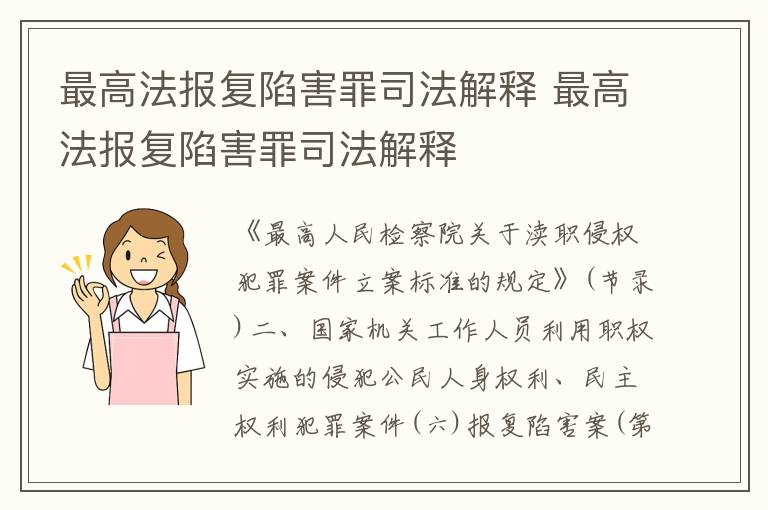 最高法报复陷害罪司法解释 最高法报复陷害罪司法解释

《最高人民检察院关于渎职侵权犯罪案件立案标准的规定》（节录）二、国家机关工作人员利用职权实施的侵犯公民人身权利、民主权利犯罪案件（六）报复陷害案（第